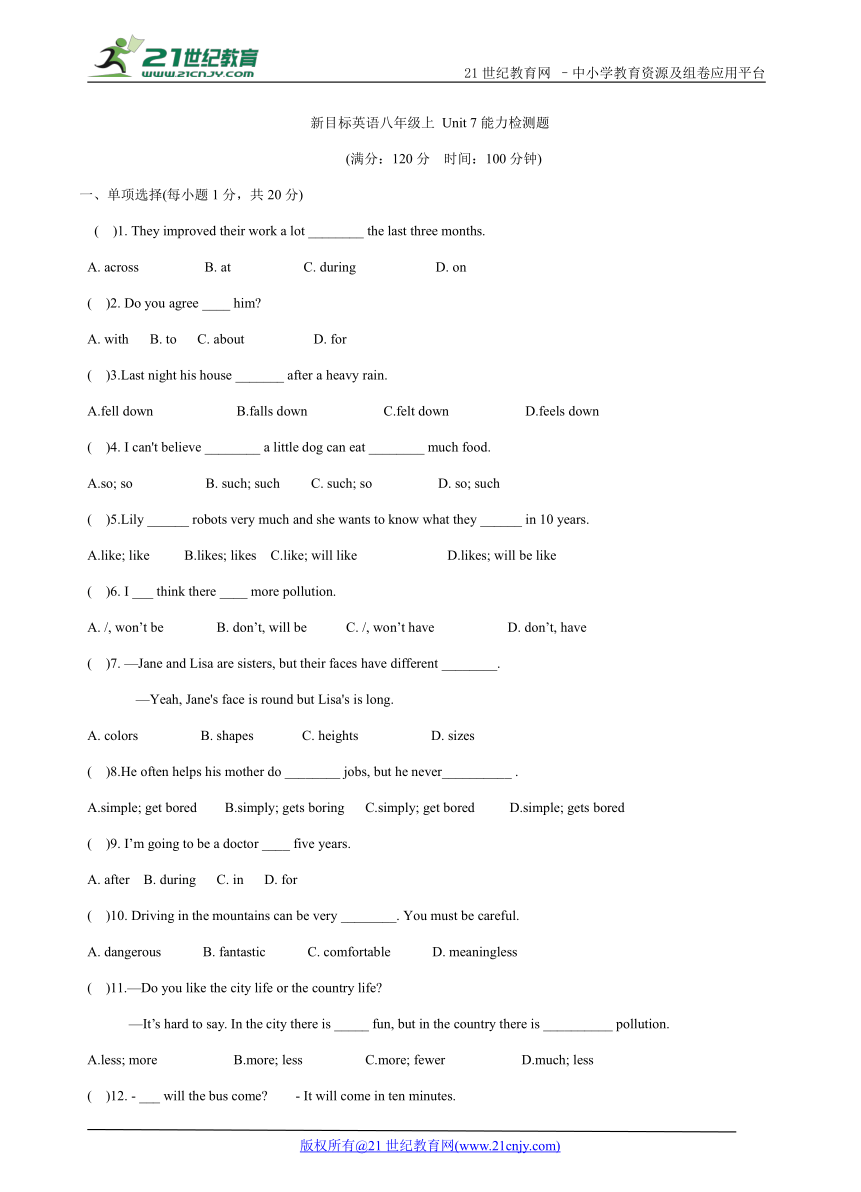 21世纪教育
www.21cnjy.com

21 世纪教育网 －中小学教育资源及组卷应用平台

新目标英语八年级上 Unit 7 能力检测题

(满分：120 分 时间：100 分钟)

一、单项选择(每小题 1 分，共 20 分)

( )1. They improved their work a lot ________ the last three months.

A. across B. at C. during D. on

( )2. Do you agree ____ him?

A. with B. to C. about D. for

( )3.Last night his house _______ after a heavy rain.

A.fell down B.falls down C.felt down D.feels down

( )4. I can't believe ________ a little dog can eat ________ much food.

A.so; so B. such; such C. such; so D. so; such

( )5.Lily ______ robots very much and she wants to know what they ______ in 10 years.

A.like; like B.likes; likes C.like; will like D.likes; will be like

( )6. I ___ think there ____ more pollution.

A. /, won't be B. don't, will be C. /, won't have D. don't, have

( )7. —Jane and Lisa are sisters, but their faces have different ________.

—Yeah, Jane's face is round but Lisa's is long.

A. colors B. shapes C. heights D. sizes

( )8.He often helps his mother do ________ jobs, but he never__________ .

A.simple; get bored B.simply; gets boring C.simply; get bored D.simple; gets bored

( )9. I'm going to be a doctor ____ five years.

A. after B. during C. in D. for

( )10. Driving in the mountains can be very ________. You must be careful.

A. dangerous B. fantastic C. comfortable D. meaningless

( )11.—Do you like the city life or the country life?

—It's hard to say. In the city there is _____ fun, but in the country there is __________ pollution.

A.less; more B.more; less C.more; fewer D.much; less

( )12. - ___ will the bus come? - It will come in ten minutes.

版权所有@21 世纪教育网(www.21cnjy.com)